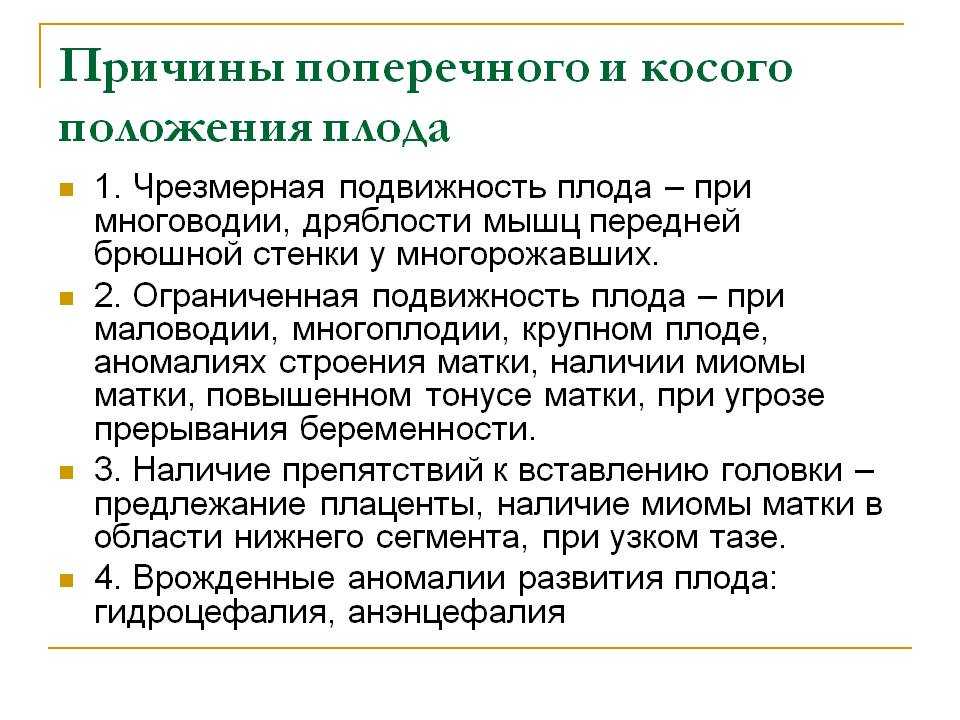 Причины поперечного и косого положения плода

1. Чрезмерная подвижность плода – при многоводии, дряблости мышц передней брюшной стенки у многорожавших.

2. Ограниченная подвижность плода – при маловодии, многоплодии, крупном плоде, аномалиях строения матки, наличии миомы матки, повышенном тонусе матки, при угрозе прерывания беременности.

3. Наличие препятствий к вставлению головки – предлежание плаценты, наличие миомы матки в области нижнего сегмента, при узком тазе.

4. Врожденные аномалии развития плода: гидроцефалия, анэнцефалия